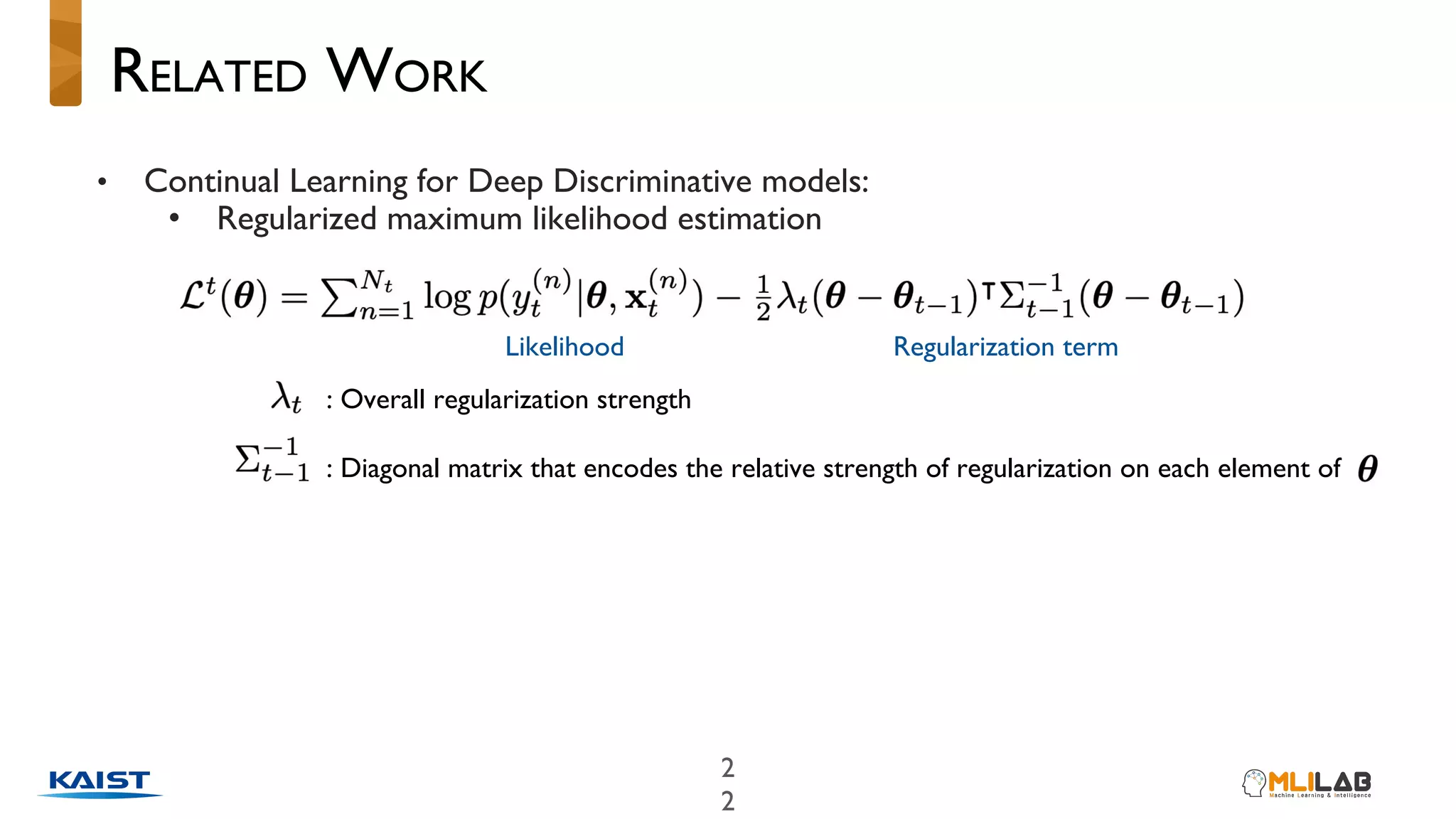 RELATED WORK

• Continual Learning for Deep Discriminative models:
  • Regularized maximum likelihood estimation

$\mathcal{L}^t(\boldsymbol{\theta}) = \sum_{n=1}^{N_t} \log p(y_t^{(n)}|\boldsymbol{\theta}, \mathbf{x}_t^{(n)}) - \frac{1}{2}\lambda_t(\boldsymbol{\theta} - \boldsymbol{\theta}_{t-1})^\intercal \Sigma_{t-1}^{-1}(\boldsymbol{\theta} - \boldsymbol{\theta}_{t-1})$

Likelihood

Regularization term

$\lambda_t$ : Overall regularization strength

$\Sigma_{t-1}^{-1}$ : Diagonal matrix that encodes the relative strength of regularization on each element of $\boldsymbol{\theta}$

KAIST

2
2

MLILAB
Machine Learning & Intelligence